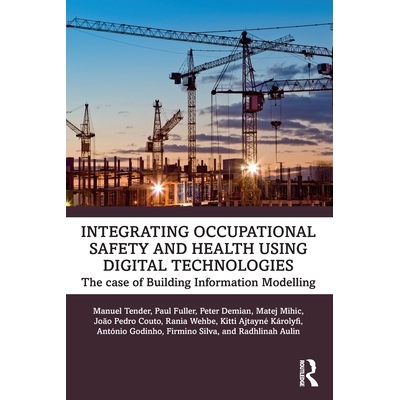 INTEGRATING OCCUPATIONAL SAFETY AND HEALTH USING DIGITAL TECHNOLOGIES

The case of Building Information Modelling

Manuel Tender, Paul Fuller, Peter Demian, Matej Mihic, João Pedro Couto, Rania Wehbe, Kitti Ajtayné Károlyfi, António Godinho, Firmino Silva, and Radhlinah Aulin

ROUTLEDGE